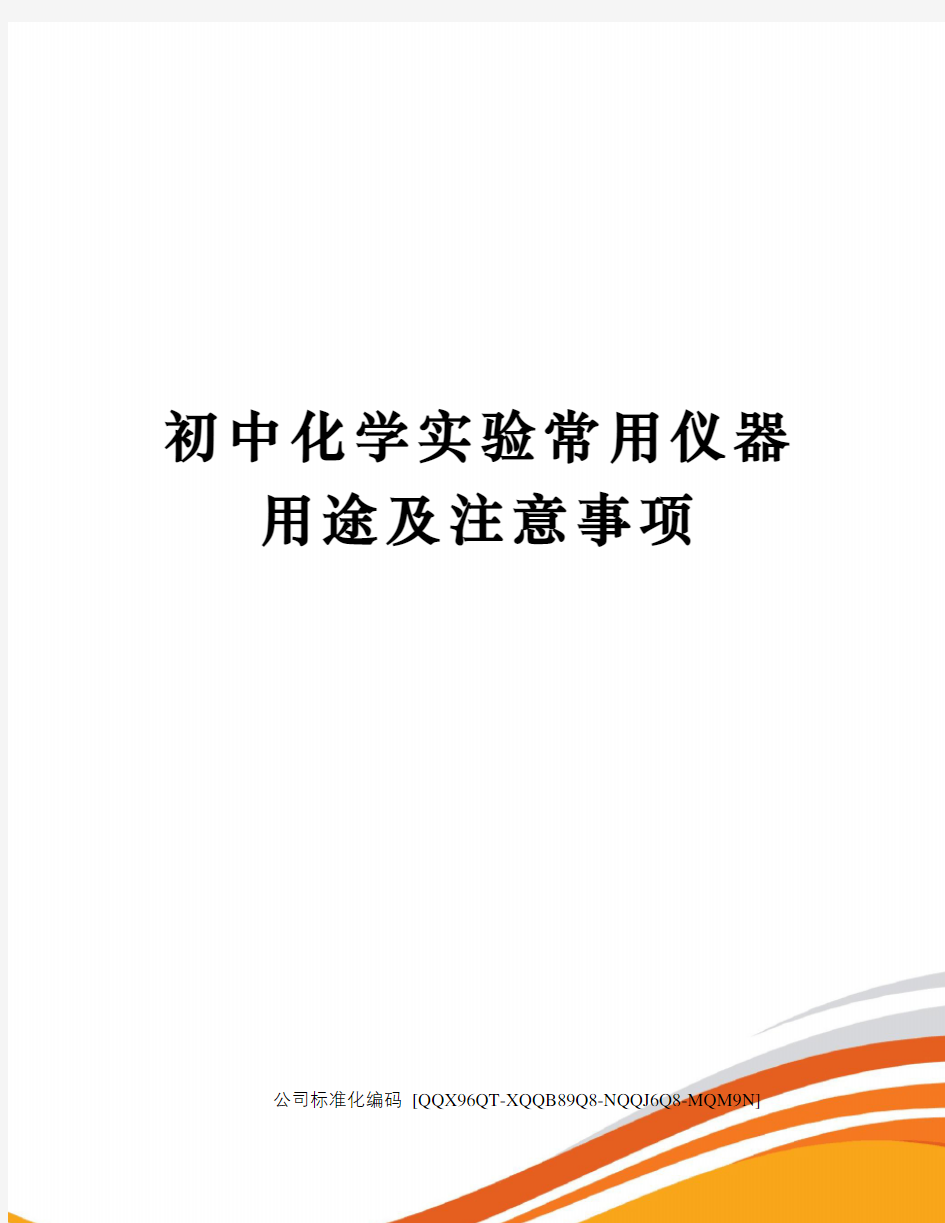 初中化学实验常用仪器用途及注意事项

公司标准化编码 [QQX96QT-XQQB89Q8-NQQJ6Q8-MQM9N]